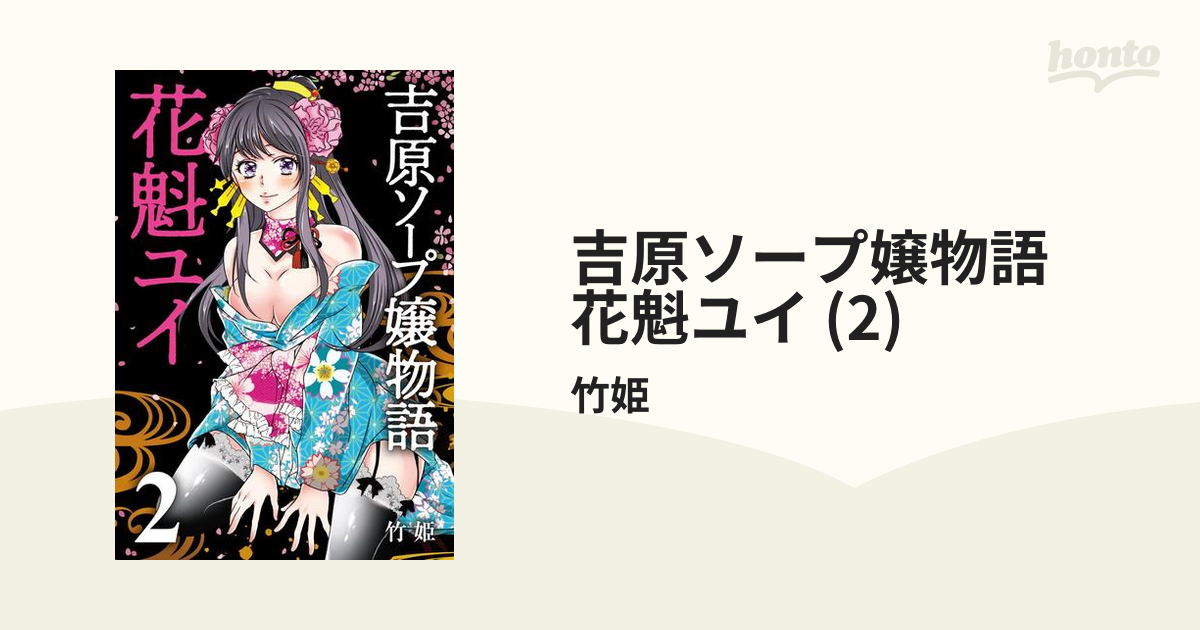 吉原ソープ嬢物語
花魁ユイ
2
竹姫

honto

吉原ソープ嬢物語
花魁ユイ (2)

竹姫